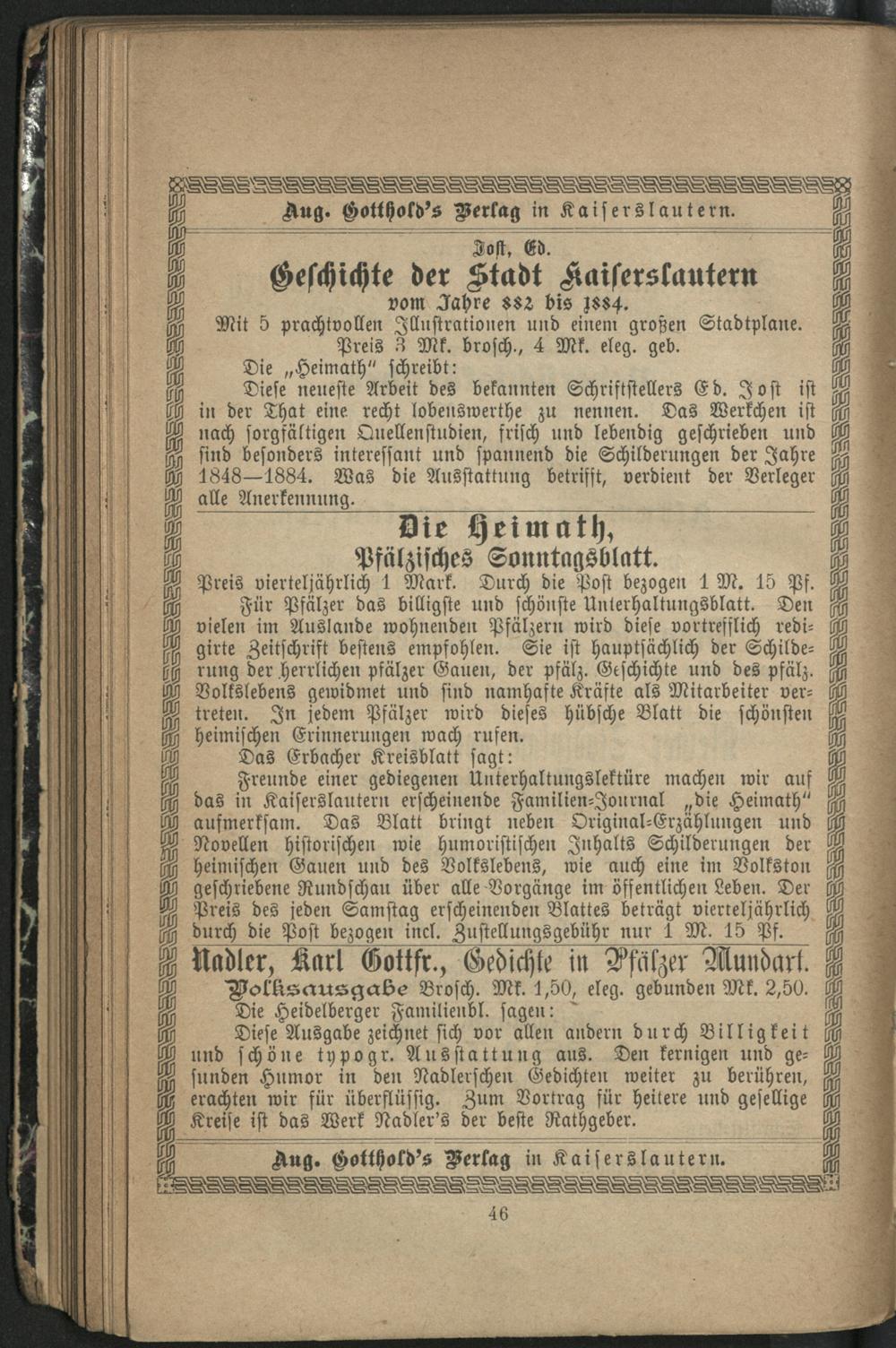 Aug. Gotthold's Verlag in Kaiserslautern.

Jost, Ed.

Geschichte der Stadt Kaiserslautern

vom Jahre 882 bis 1884.

Mit 5 prachtvollen Illustrationen und einem großen Stadtplane.

Preis 3 Mk. brosch., 4 Mk. eleg. geb.

Die „Heimath" schreibt:

Diese neueste Arbeit des bekannten Schriftstellers Ed. Jost ist in der That eine recht lobenswerthe zu nennen. Das Werkchen ist nach sorgfältigen Quellenstudien, frisch und lebendig geschrieben und sind besonders interessant und spannend die Schilderungen der Jahre 1848—1884. Was die Ausstattung betrifft, verdient der Verleger alle Anerkennung.

Die Heimath,

Pfälzisches Sonntagsblatt.

Preis vierteljährlich 1 Mark. Durch die Post bezogen 1 M. 15 Pf.

Für Pfälzer das billigste und schönste Unterhaltungsblatt. Den vielen im Auslande wohnenden Pfälzern wird diese vortrefflich redigirte Zeitschrift bestens empfohlen. Sie ist hauptsächlich der Schilderung der herrlichen pfälzer Gauen, der pfälz. Geschichte und des pfälz. Volkslebens gewidmet und sind namhafte Kräfte als Mitarbeiter vertreten. In jedem Pfälzer wird dieses hübsche Blatt die schönsten heimischen Erinnerungen wach rufen.

Das Erbacher Kreisblatt sagt:

Freunde einer gediegenen Unterhaltungslektüre machen wir auf das in Kaiserslautern erscheinende Familien-Journal „die Heimath" aufmerksam. Das Blatt bringt neben Original-Erzählungen und Novellen historischen wie humoristischen Inhalts Schilderungen der heimischen Gauen und des Volkslebens, wie auch eine im Volkston geschriebene Rundschau über alle Vorgänge im öffentlichen Leben. Der Preis des jeden Samstag erscheinenden Blattes beträgt vierteljährlich durch die Post bezogen incl. Zustellungsgebühr nur 1 M. 15 Pf.

Nadler, Karl Gottfr., Gedichte in Pfälzer Mundart.

Volksausgabe Brosch. Mk. 1,50, eleg. gebunden Mk. 2,50.

Die Heidelberger Familienbl. sagen:

Diese Ausgabe zeichnet sich vor allen andern durch Billigkeit und schöne typogr. Ausstattung aus. Den kernigen und gesunden Humor in den Nadlerschen Gedichten weiter zu berühren, erachten wir für überflüssig. Zum Vortrag für heitere und gesellige Kreise ist das Werk Nadler's der beste Rathgeber.

Aug. Gotthold's Verlag in Kaiserslautern.

46